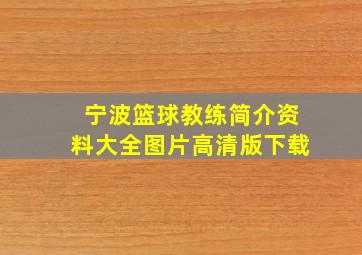 宁波篮球教练简介资料大全图片高清版下载